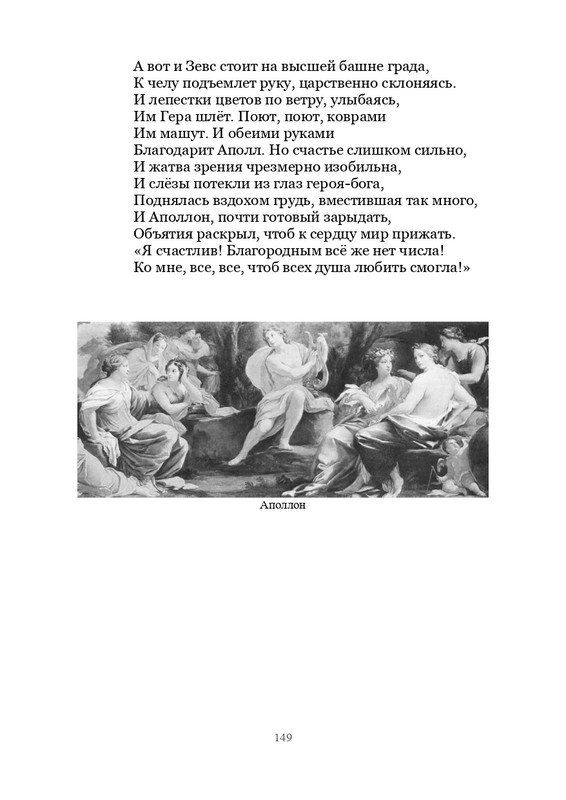 А вот и Зевс стоит на высшей башне града,
К челу подъемлет руку, царственно склоняясь.
И лепестки цветов по ветру, улыбаясь,
Им Гера шлёт. Поют, поют, коврами
Им машут. И обеими руками
Благодарит Аполл. Но счастье слишком сильно,
И жатва зрения чрезмерно изобильна,
И слёзы потекли из глаз героя-бога,
Поднялась вздохом грудь, вместившая так много,
И Аполлон, почти готовый зарыдать,
Объятия раскрыл, чтоб к сердцу мир прижать.
«Я счастлив! Благородным всё же нет числа!
Ко мне, все, все, чтоб всех душа любить смогла!»

Аполлон

149